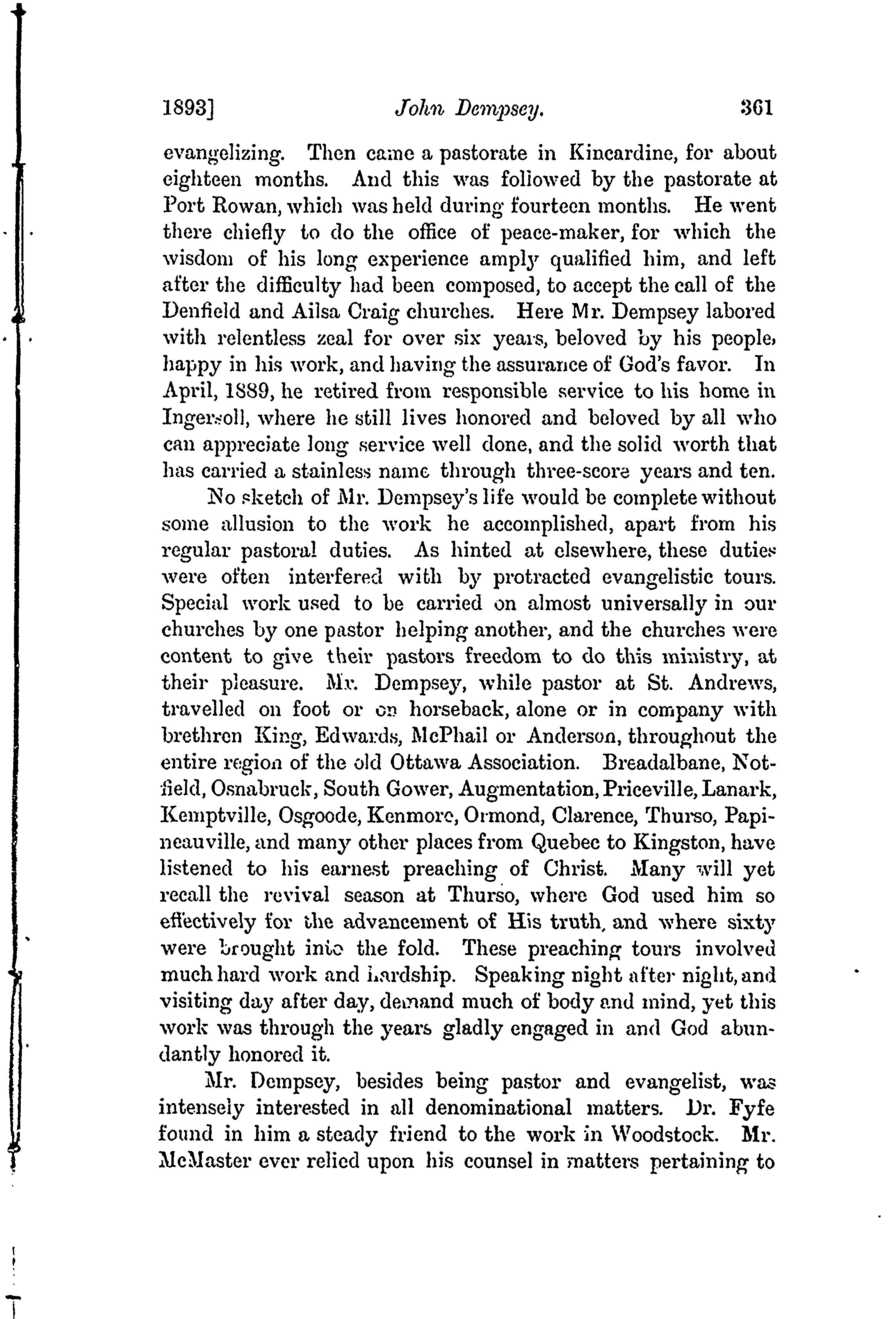 1893] John Dempsey. 361

evangelizing. Then came a pastorate in Kincardine, for about eighteen months. And this was followed by the pastorate at Port Rowan, which was held during fourteen months. He went there chiefly to do the office of peace-maker, for which the wisdom of his long experience amply qualified him, and left after the difficulty had been composed, to accept the call of the Denfield and Ailsa Craig churches. Here Mr. Dempsey labored with relentless zeal for over six years, beloved by his people, happy in his work, and having the assurance of God's favor. In April, 1889, he retired from responsible service to his home in Ingersoll, where he still lives honored and beloved by all who can appreciate long service well done, and the solid worth that has carried a stainless name through three-score years and ten.

No sketch of Mr. Dempsey's life would be complete without some allusion to the work he accomplished, apart from his regular pastoral duties. As hinted at elsewhere, these duties were often interfered with by protracted evangelistic tours. Special work used to be carried on almost universally in our churches by one pastor helping another, and the churches were content to give their pastors freedom to do this ministry, at their pleasure. Mr. Dempsey, while pastor at St. Andrews, travelled on foot or on horseback, alone or in company with brethren King, Edwards, McPhail or Anderson, throughout the entire region of the old Ottawa Association. Breadalbane, Notfield, Osnabruck, South Gower, Augmentation, Priceville, Lanark, Kemptville, Osgoode, Kenmore, Ormond, Clarence, Thurso, Papineauville, and many other places from Quebec to Kingston, have listened to his earnest preaching of Christ. Many will yet recall the revival season at Thurso, where God used him so effectively for the advancement of His truth, and where sixty were brought into the fold. These preaching tours involved much hard work and hardship. Speaking night after night, and visiting day after day, demand much of body and mind, yet this work was through the years gladly engaged in and God abundantly honored it.

Mr. Dempsey, besides being pastor and evangelist, was intensely interested in all denominational matters. Dr. Fyfe found in him a steady friend to the work in Woodstock. Mr. McMaster ever relied upon his counsel in matters pertaining to